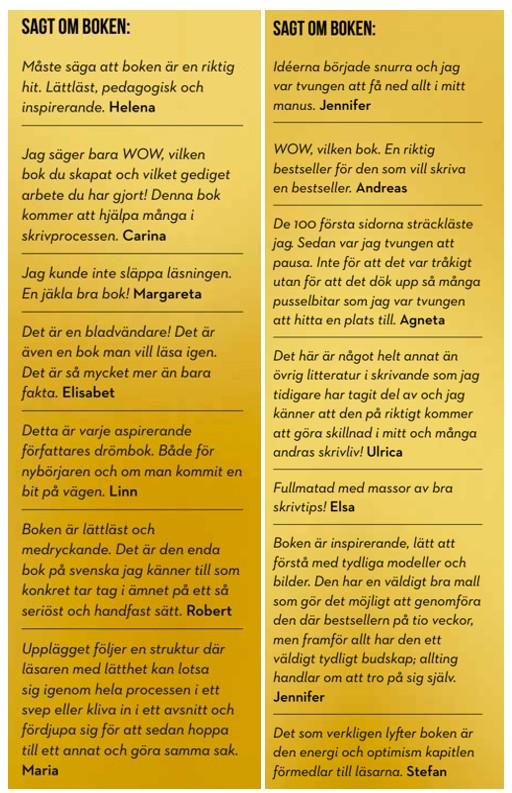 SAGT OM BOKEN:

Måste säga att boken är en riktig hit. Lättläst, pedagogisk och inspirerande. Helena

Jag säger bara WOW, vilken bok du skapat och vilket gediget arbete du har gjort! Denna bok kommer att hjälpa många i skrivprocessen. Carina

Jag kunde inte släppa läsningen. En jäkla bra bok! Margareta

Det är en bladvändare! Det är även en bok man vill läsa igen. Det är så mycket mer än bara fakta. Elisabet

Detta är varje aspirerande författares drömbok. Både för nybörjaren och om man kommit en bit på vägen. Linn

Boken är lättläst och medryckande. Det är den enda bok på svenska jag känner till som konkret tar tag i ämnet på ett så seriöst och handfast sätt. Robert

Upplägget följer en struktur där läsaren med lätthet kan lotsa sig igenom hela processen i ett svep eller kliva in i ett avsnitt och fördjupa sig för att sedan hoppa till ett annat och göra samma sak. Maria

SAGT OM BOKEN:

Idéerna började snurra och jag var tvungen att få ned allt i mitt manus. Jennifer

WOW, vilken bok. En riktig bestseller för den som vill skriva en bestseller. Andreas

De 100 första sidorna sträckläste jag. Sedan var jag tvungen att pausa. Inte för att det var tråkigt utan för att det dök upp så många pusselbitar som jag var tvungen att hitta en plats till. Agneta

Det här är något helt annat än övrig litteratur i skrivande som jag tidigare har tagit del av och jag känner att den på riktigt kommer att göra skillnad i mitt och många andras skrivliv! Ulrica

Fullmatad med massor av bra skrivtips! Elsa

Boken är inspirerande, lätt att förstå med tydliga modeller och bilder. Den har en väldigt bra mall som gör det möjligt att genomföra den där bestsellern på tio veckor, men framför allt har den ett väldigt tydligt budskap; allting handlar om att tro på sig själv. Jennifer

Det som verkligen lyfter boken är den energi och optimism kapitlen förmedlar till läsarna. Stefan